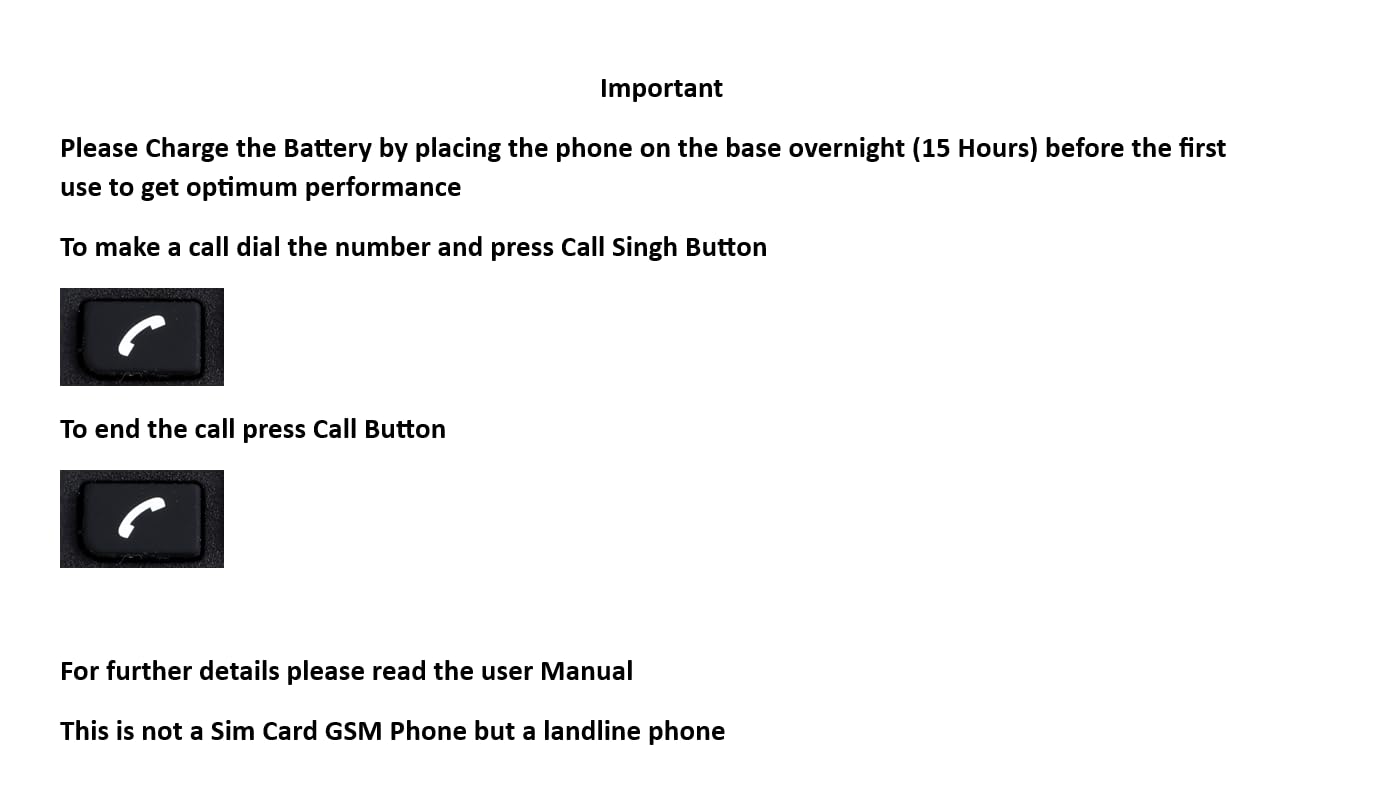 Important

Please Charge the Battery by placing the phone on the base overnight (15 Hours) before the first use to get optimum performance

To make a call dial the number and press Call Singh Button

To end the call press Call Button

For further details please read the user Manual

This is not a Sim Card GSM Phone but a landline phone